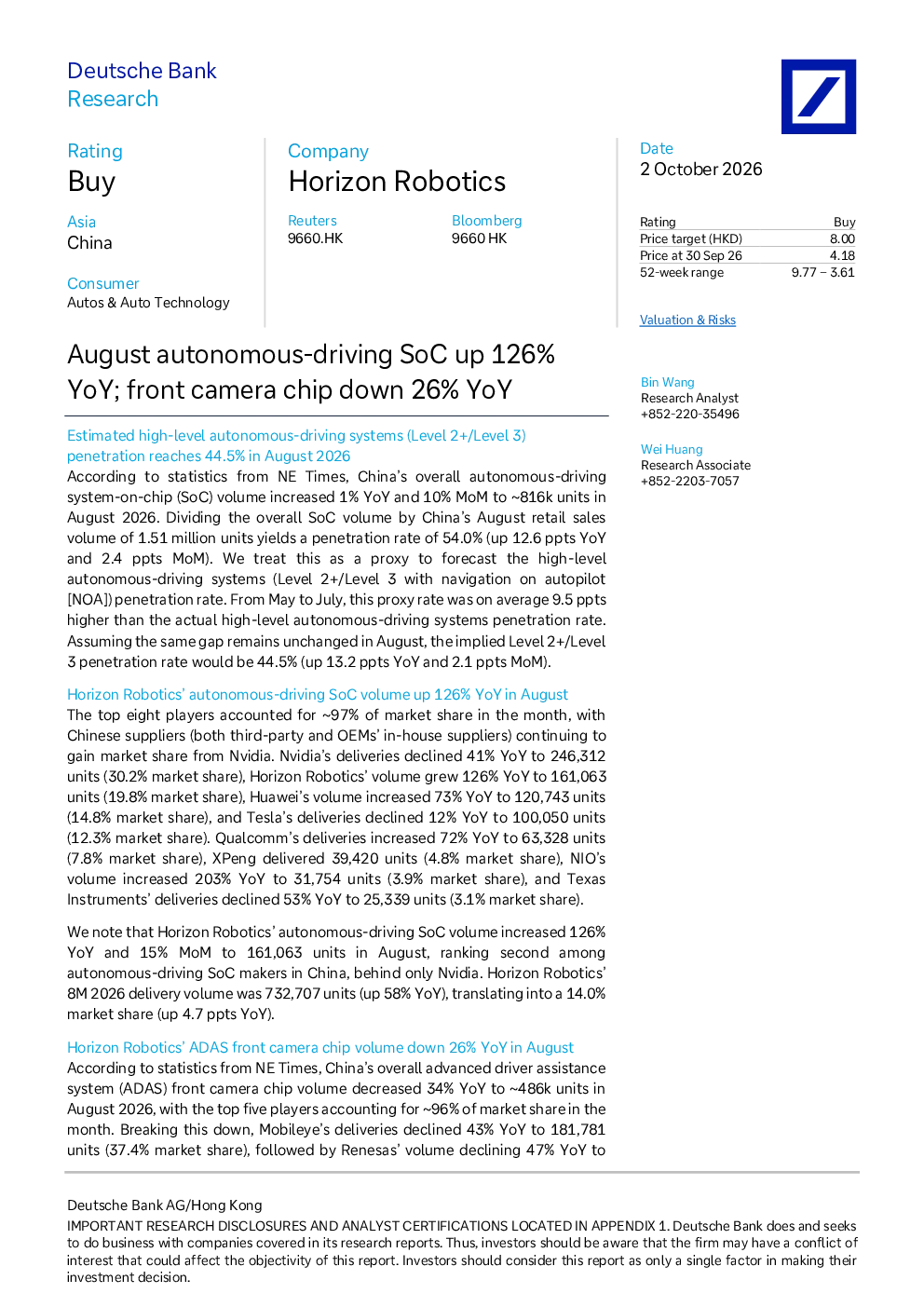 Deutsche Bank
Research

Rating
Buy

Asia
China

Consumer
Autos & Auto Technology

Company
Horizon Robotics

Reuters
9660.HK

Bloomberg
9660 HK

Date
2 October 2026

Rating Buy
Price target (HKD) 8.00
Price at 30 Sep 26 4.18
52-week range 9.77 – 3.61

Valuation & Risks

August autonomous-driving SoC up 126% YoY; front camera chip down 26% YoY

Estimated high-level autonomous-driving systems (Level 2+/Level 3) penetration reaches 44.5% in August 2026

According to statistics from NE Times, China's overall autonomous-driving system-on-chip (SoC) volume increased 1% YoY and 10% MoM to ~816k units in August 2026. Dividing the overall SoC volume by China's August retail sales volume of 1.51 million units yields a penetration rate of 54.0% (up 12.6 ppts YoY and 2.4 ppts MoM). We treat this as a proxy to forecast the high-level autonomous-driving systems (Level 2+/Level 3 with navigation on autopilot [NOA]) penetration rate. From May to July, this proxy rate was on average 9.5 ppts higher than the actual high-level autonomous-driving systems penetration rate. Assuming the same gap remains unchanged in August, the implied Level 2+/Level 3 penetration rate would be 44.5% (up 13.2 ppts YoY and 2.1 ppts MoM).

Horizon Robotics' autonomous-driving SoC volume up 126% YoY in August

The top eight players accounted for ~97% of market share in the month, with Chinese suppliers (both third-party and OEMs' in-house suppliers) continuing to gain market share from Nvidia. Nvidia's deliveries declined 41% YoY to 246,312 units (30.2% market share), Horizon Robotics' volume grew 126% YoY to 161,063 units (19.8% market share), Huawei's volume increased 73% YoY to 120,743 units (14.8% market share), and Tesla's deliveries declined 12% YoY to 100,050 units (12.3% market share). Qualcomm's deliveries increased 72% YoY to 63,328 units (7.8% market share), XPeng delivered 39,420 units (4.8% market share), NIO's volume increased 203% YoY to 31,754 units (3.9% market share), and Texas Instruments' deliveries declined 53% YoY to 25,339 units (3.1% market share).

We note that Horizon Robotics' autonomous-driving SoC volume increased 126% YoY and 15% MoM to 161,063 units in August, ranking second among autonomous-driving SoC makers in China, behind only Nvidia. Horizon Robotics' 8M 2026 delivery volume was 732,707 units (up 58% YoY), translating into a 14.0% market share (up 4.7 ppts YoY).

Horizon Robotics' ADAS front camera chip volume down 26% YoY in August

According to statistics from NE Times, China's overall advanced driver assistance system (ADAS) front camera chip volume decreased 34% YoY to ~486k units in August 2026, with the top five players accounting for ~96% of market share in the month. Breaking this down, Mobileye's deliveries declined 43% YoY to 181,781 units (37.4% market share), followed by Renesas' volume declining 47% YoY to

Bin Wang
Research Analyst
+852-220-35496

Wei Huang
Research Associate
+852-2203-7057

Deutsche Bank AG/Hong Kong
IMPORTANT RESEARCH DISCLOSURES AND ANALYST CERTIFICATIONS LOCATED IN APPENDIX 1. Deutsche Bank does and seeks to do business with companies covered in its research reports. Thus, investors should be aware that the firm may have a conflict of interest that could affect the objectivity of this report. Investors should consider this report as only a single factor in making their investment decision.